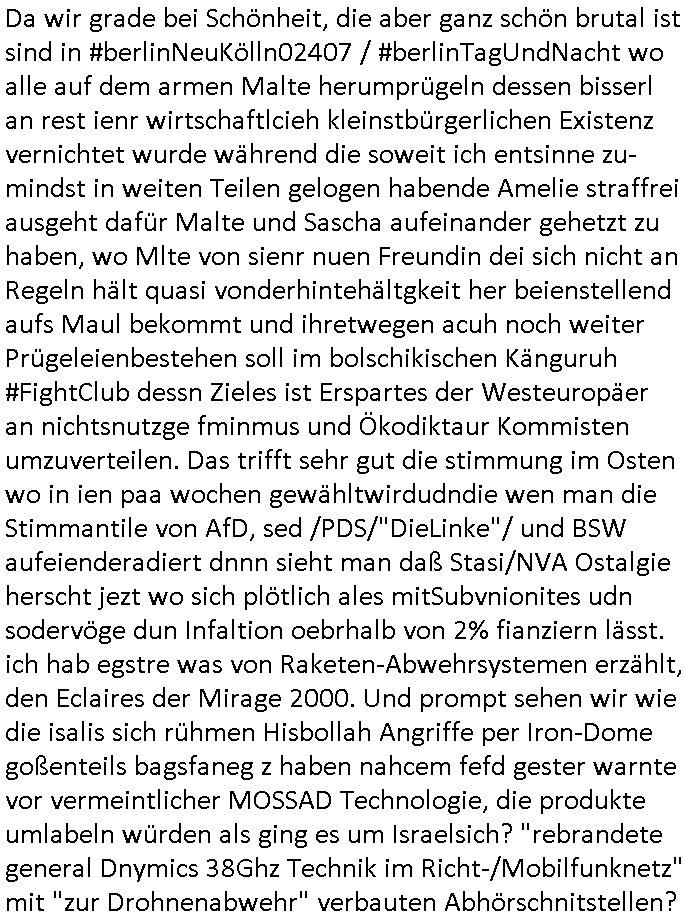 Da wir grade bei Schönheit, die aber ganz schön brutal ist sind in #berlinNeuKölln02407 / #berlinTagUndNacht wo alle auf dem armen Malte herumprügeln dessen bisserl an rest ienr wirtschaftlcieh kleinstbürgerlichen Existenz vernichtet wurde während die soweit ich entsinne zumindst in weiten Teilen gelogen habende Amelie straffrei ausgeht dafür Malte und Sascha aufeinander gehetzt zu haben, wo Mlte von sienr nuen Freundin dei sich nicht an Regeln hält quasi vonderhintehältgkeit her beienstellend aufs Maul bekommt und ihretwegen acuh noch weiter Prügeleienbestehen soll im bolschikischen Känguruh #FightClub dessn Zieles ist Erspartes der Westeuropäer an nichtsnutzge fminmus und Ökodiktaur Kommisten umzuverteilen. Das trifft sehr gut die stimmung im Osten wo in ien paa wochen gewähltwirdudndie wen man die Stimmantile von AfD, sed /PDS/"DieLinke"/ und BSW aufeienderadiert dnnn sieht man daß Stasi/NVA Ostalgie herscht jezt wo sich plötlich ales mitSubvnionites udn sodervöge dun Infaltion oebrhalb von 2% fianziern lässt. ich hab egstre was von Raketen-Abwehrsystemen erzählt, den Eclaires der Mirage 2000. Und prompt sehen wir wie die isalis sich rühmen Hisbollah Angriffe per Iron-Dome goßenteils bagsfaneg z haben nahcem fefd gester warnte vor vermeintlicher MOSSAD Technologie, die produkte umlabeln würden als ging es um Israelsich? "rebrandete general Dnymics 38Ghz Technik im Richt-/Mobilfunknetz" mit "zur Drohnenabwehr" verbauten Abhörschnitstellen?